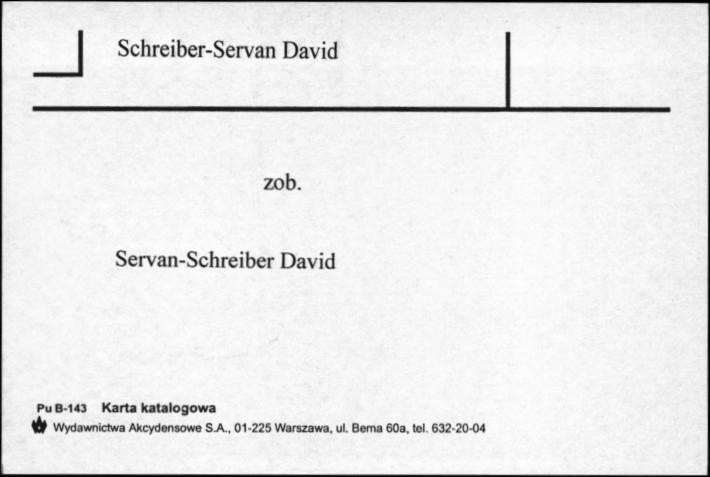 Schreiber-Servan David

zob.

Servan-Schreiber David

Pu B-143 Karta katalogowa
Wydawnictwa Akcydensowe S.A., 01-225 Warszawa, ul. Bema 60a, tel. 632-20-04